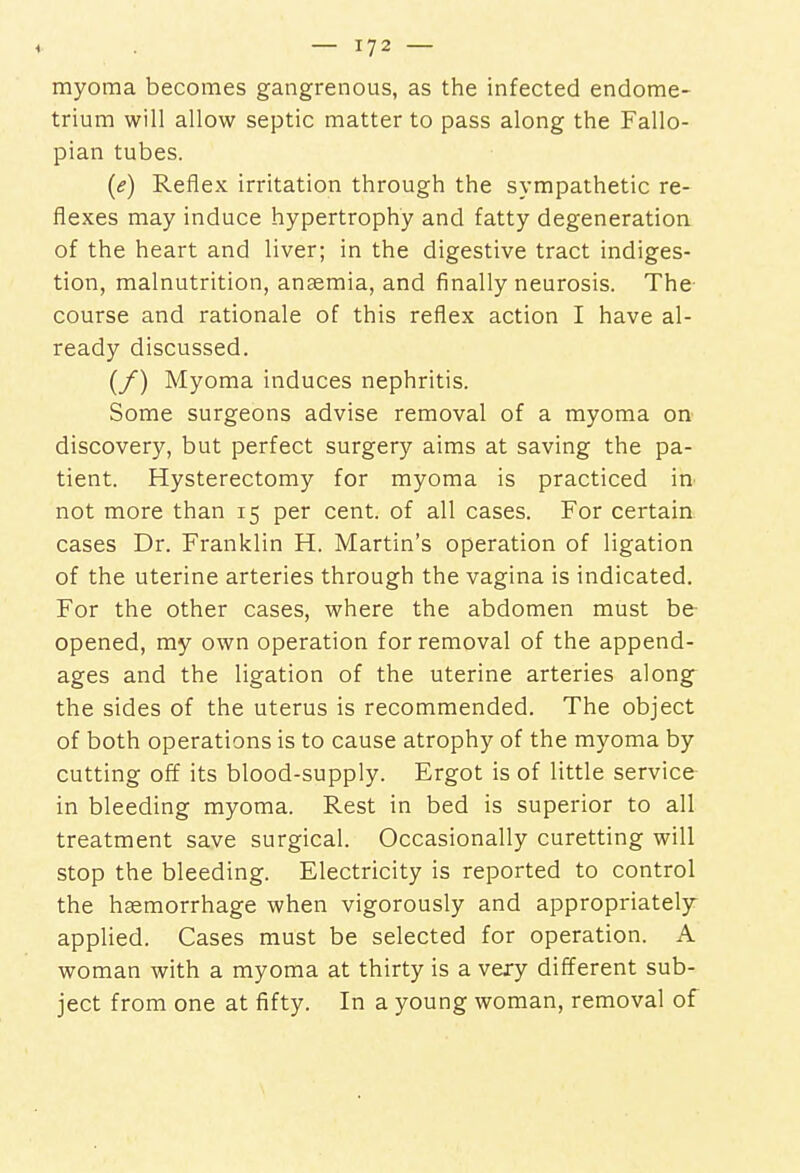 — 172 —

myoma becomes gangrenous, as the infected endometrium will allow septic matter to pass along the Fallopian tubes.

(e) Reflex irritation through the sympathetic reflexes may induce hypertrophy and fatty degeneration of the heart and liver; in the digestive tract indigestion, malnutrition, anæmia, and finally neurosis. The course and rationale of this reflex action I have already discussed.

(f) Myoma induces nephritis.

Some surgeons advise removal of a myoma on discovery, but perfect surgery aims at saving the patient. Hysterectomy for myoma is practiced in not more than 15 per cent. of all cases. For certain cases Dr. Franklin H. Martin's operation of ligation of the uterine arteries through the vagina is indicated. For the other cases, where the abdomen must be opened, my own operation for removal of the appendages and the ligation of the uterine arteries along the sides of the uterus is recommended. The object of both operations is to cause atrophy of the myoma by cutting off its blood-supply. Ergot is of little service in bleeding myoma. Rest in bed is superior to all treatment save surgical. Occasionally curetting will stop the bleeding. Electricity is reported to control the hæmorrhage when vigorously and appropriately applied. Cases must be selected for operation. A woman with a myoma at thirty is a very different subject from one at fifty. In a young woman, removal of